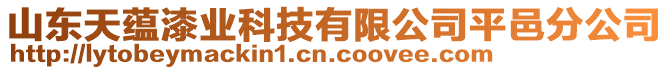 山东天蕴漆业科技有限公司平邑分公司
http://lytobeymackin1.cn.coovee.com